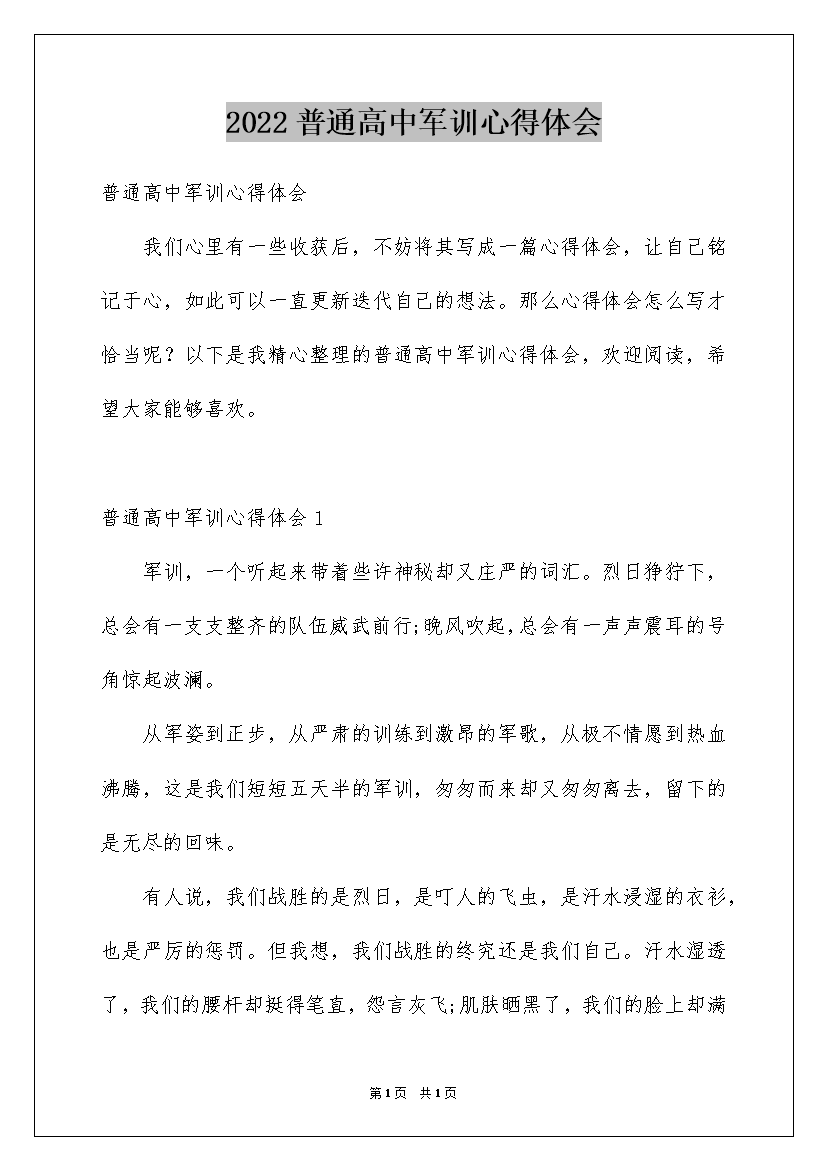 2022 普通高中军训心得体会

普通高中军训心得体会

我们心里有一些收获后，不妨将其写成一篇心得体会，让自己铭记于心，如此可以一直更新迭代自己的想法。那么心得体会怎么写才恰当呢？以下是我精心整理的普通高中军训心得体会，欢迎阅读，希望大家能够喜欢。

普通高中军训心得体会 1

军训，一个听起来带着些许神秘却又庄严的词汇。烈日狰狞下，总会有一支支整齐的队伍威武前行;晚风吹起，总会有一声声震耳的号角惊起波澜。

从军姿到正步，从严肃的训练到激昂的军歌，从极不情愿到热血沸腾，这是我们短短五天半的军训，匆匆而来却又匆匆离去，留下的是无尽的回味。

有人说，我们战胜的是烈日，是叮人的飞虫，是汗水浸湿的衣衫，也是严厉的惩罚。但我想，我们战胜的终究还是我们自己。汗水湿透了，我们的腰杆却挺得笔直，怨言灰飞;肌肤晒黑了，我们的脸上却满

第1页 共1页